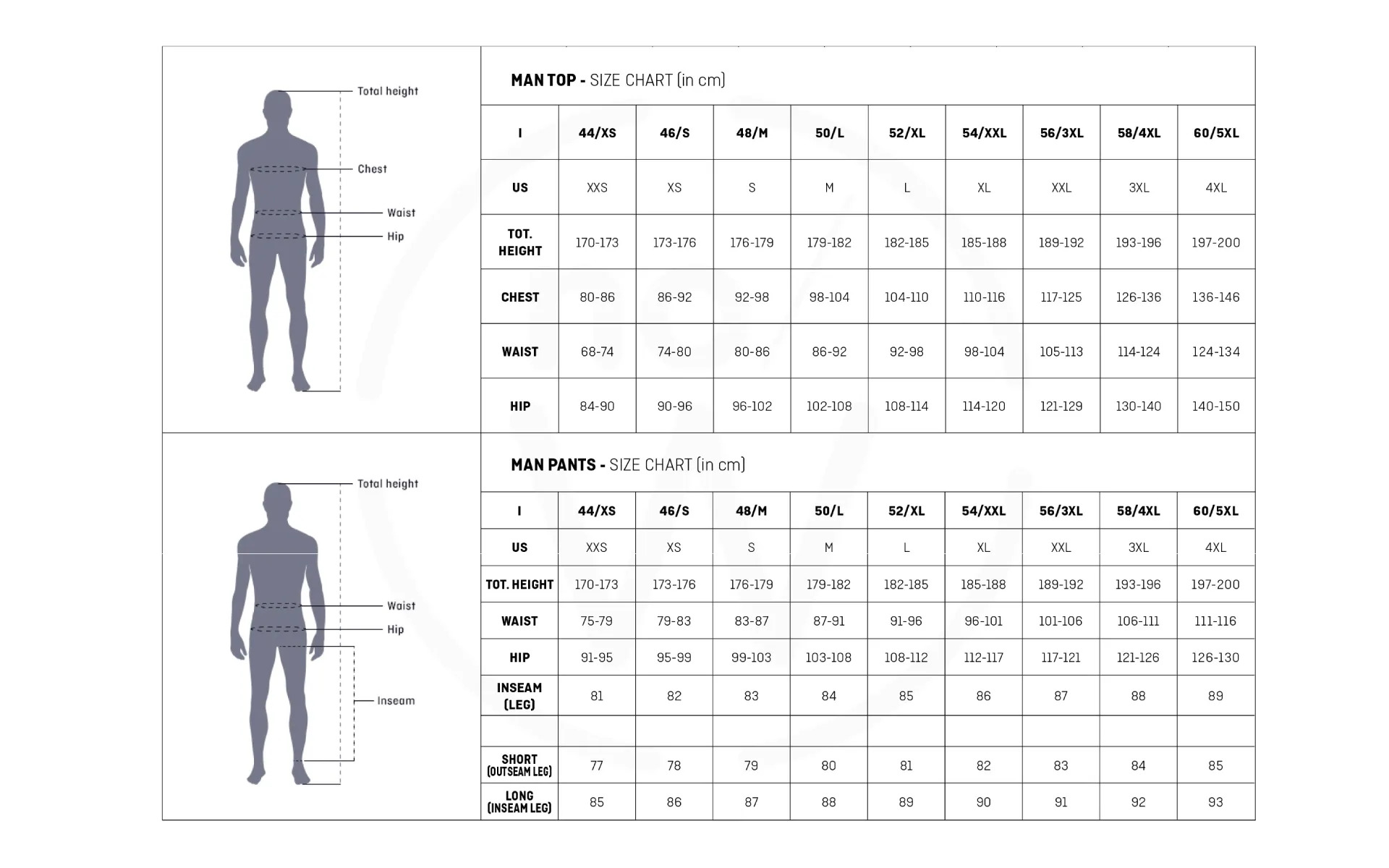 Total height

Chest

Waist

Hip

MAN TOP - SIZE CHART (in cm)

| I | 44/XS | 46/S | 48/M | 50/L | 52/XL | 54/XXL | 56/3XL | 58/4XL | 60/5XL |
|---|---|---|---|---|---|---|---|---|---|
| US | XXS | XS | S | M | L | XL | XXL | 3XL | 4XL |
| TOT. HEIGHT | 170-173 | 173-176 | 176-179 | 179-182 | 182-185 | 185-188 | 189-192 | 193-196 | 197-200 |
| CHEST | 80-86 | 86-92 | 92-98 | 98-104 | 104-110 | 110-116 | 117-125 | 126-136 | 136-146 |
| WAIST | 68-74 | 74-80 | 80-86 | 86-92 | 92-98 | 98-104 | 105-113 | 114-124 | 124-134 |
| HIP | 84-90 | 90-96 | 96-102 | 102-108 | 108-114 | 114-120 | 121-129 | 130-140 | 140-150 |

Total height

Waist

Hip

Inseam

MAN PANTS - SIZE CHART (in cm)

| I | 44/XS | 46/S | 48/M | 50/L | 52/XL | 54/XXL | 56/3XL | 58/4XL | 60/5XL |
|---|---|---|---|---|---|---|---|---|---|
| US | XXS | XS | S | M | L | XL | XXL | 3XL | 4XL |
| TOT. HEIGHT | 170-173 | 173-176 | 176-179 | 179-182 | 182-185 | 185-188 | 189-192 | 193-196 | 197-200 |
| WAIST | 75-79 | 79-83 | 83-87 | 87-91 | 91-96 | 96-101 | 101-106 | 106-111 | 111-116 |
| HIP | 91-95 | 95-99 | 99-103 | 103-108 | 108-112 | 112-117 | 117-121 | 121-126 | 126-130 |
| INSEAM (LEG) | 81 | 82 | 83 | 84 | 85 | 86 | 87 | 88 | 89 |
| | | | | | | | | | |
| SHORT (OUTSEAM LEG) | 77 | 78 | 79 | 80 | 81 | 82 | 83 | 84 | 85 |
| LONG (INSEAM LEG) | 85 | 86 | 87 | 88 | 89 | 90 | 91 | 92 | 93 |